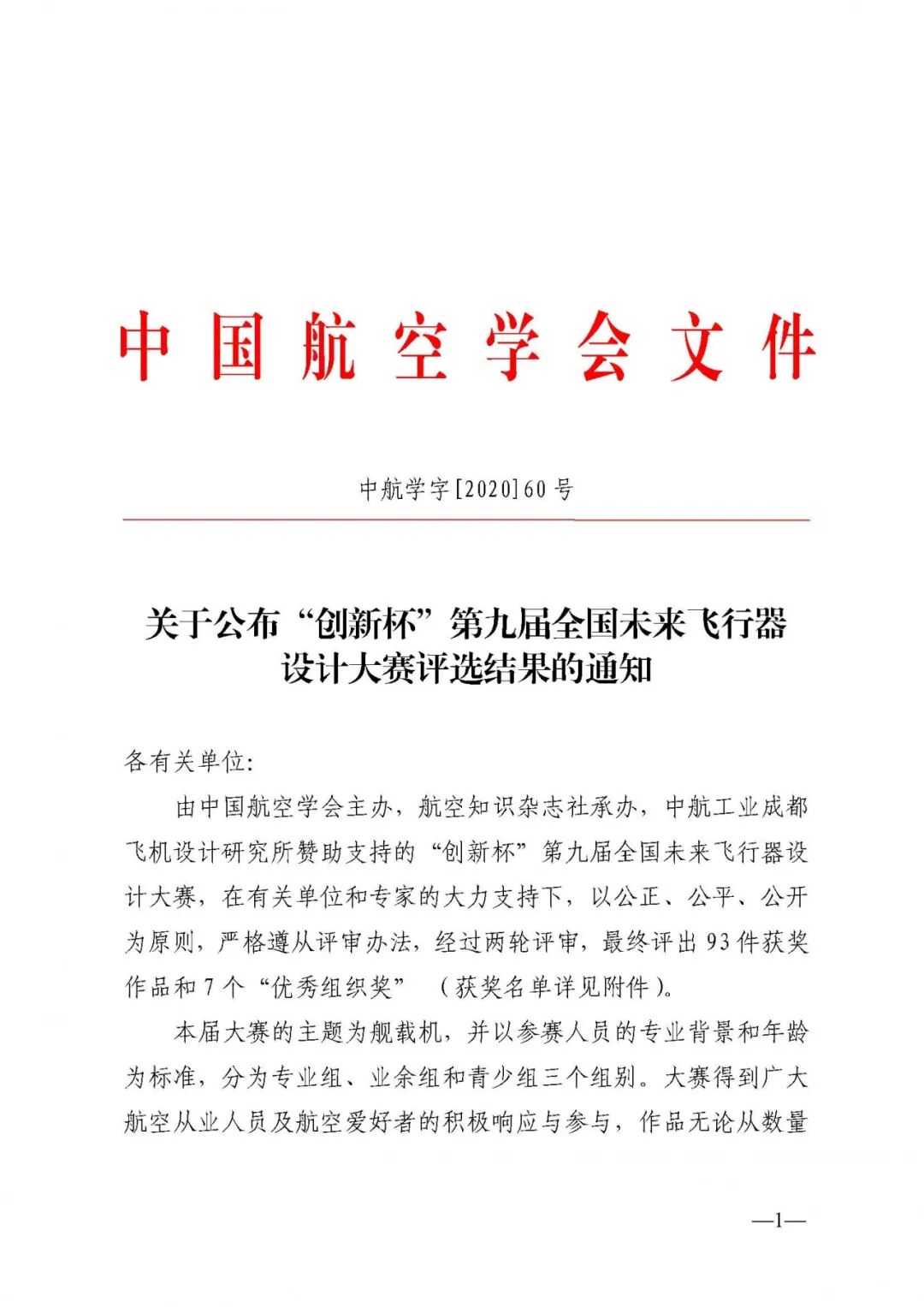 中国航空学会文件

中航学字[2020]60号

关于公布“创新杯”第九届全国未来飞行器设计大赛评选结果的通知

各有关单位:

由中国航空学会主办，航空知识杂志社承办，中航工业成都飞机设计研究所赞助支持的“创新杯”第九届全国未来飞行器设计大赛，在有关单位和专家的大力支持下，以公正、公平、公开为原则，严格遵从评审办法，经过两轮评审，最终评出93件获奖作品和7个“优秀组织奖”（获奖名单详见附件）。

本届大赛的主题为舰载机，并以参赛人员的专业背景和年龄为标准，分为专业组、业余组和青少组三个组别。大赛得到广大航空从业人员及航空爱好者的积极响应与参与，作品无论从数量

—1—